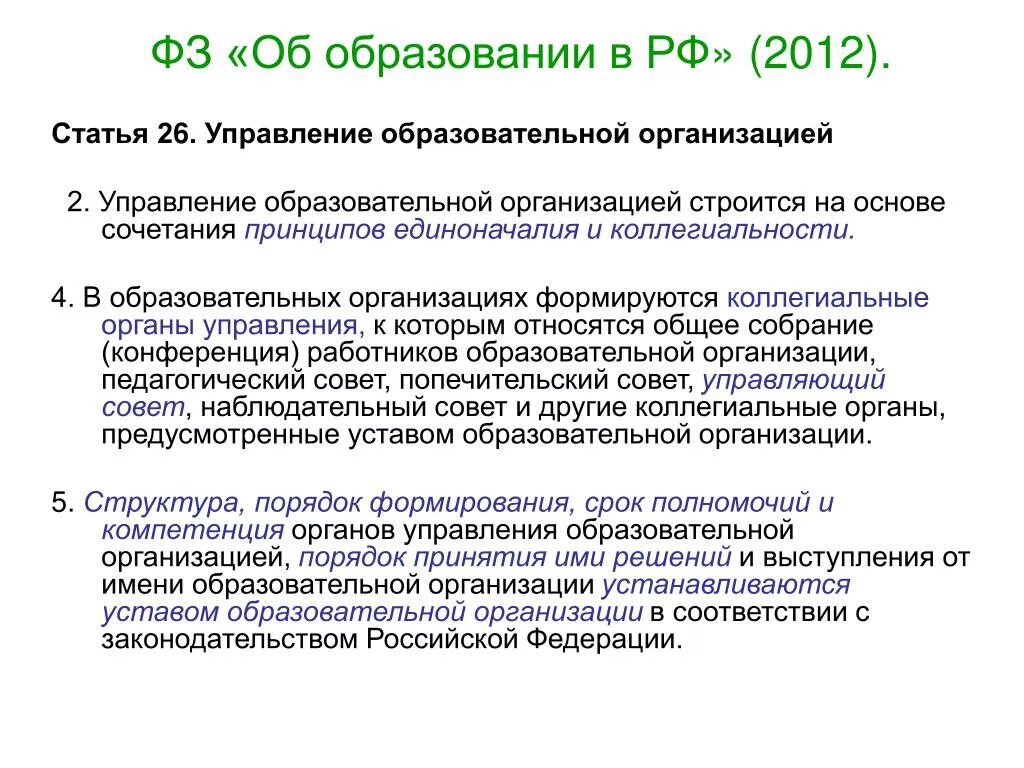 ФЗ «Об образовании в РФ» (2012).

Статья 26. Управление образовательной организацией

2. Управление образовательной организацией строится на основе сочетания принципов единоначалия и коллегиальности.

4. В образовательных организациях формируются коллегиальные органы управления, к которым относятся общее собрание (конференция) работников образовательной организации, педагогический совет, попечительский совет, управляющий совет, наблюдательный совет и другие коллегиальные органы, предусмотренные уставом образовательной организации.

5. Структура, порядок формирования, срок полномочий и компетенция органов управления образовательной организацией, порядок принятия ими решений и выступления от имени образовательной организации устанавливаются уставом образовательной организации в соответствии с законодательством Российской Федерации.